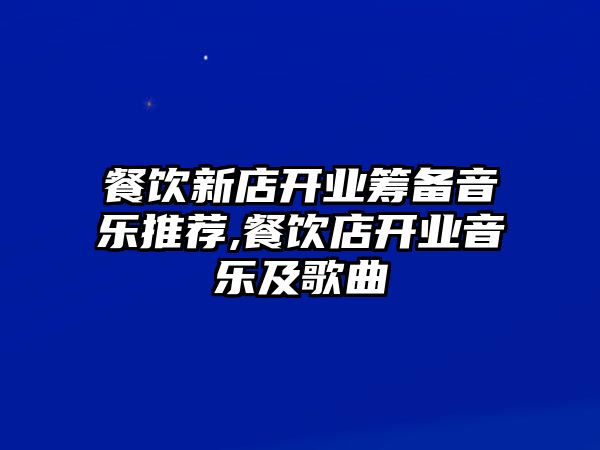 餐饮新店开业筹备音乐推荐,餐饮店开业音乐及歌曲